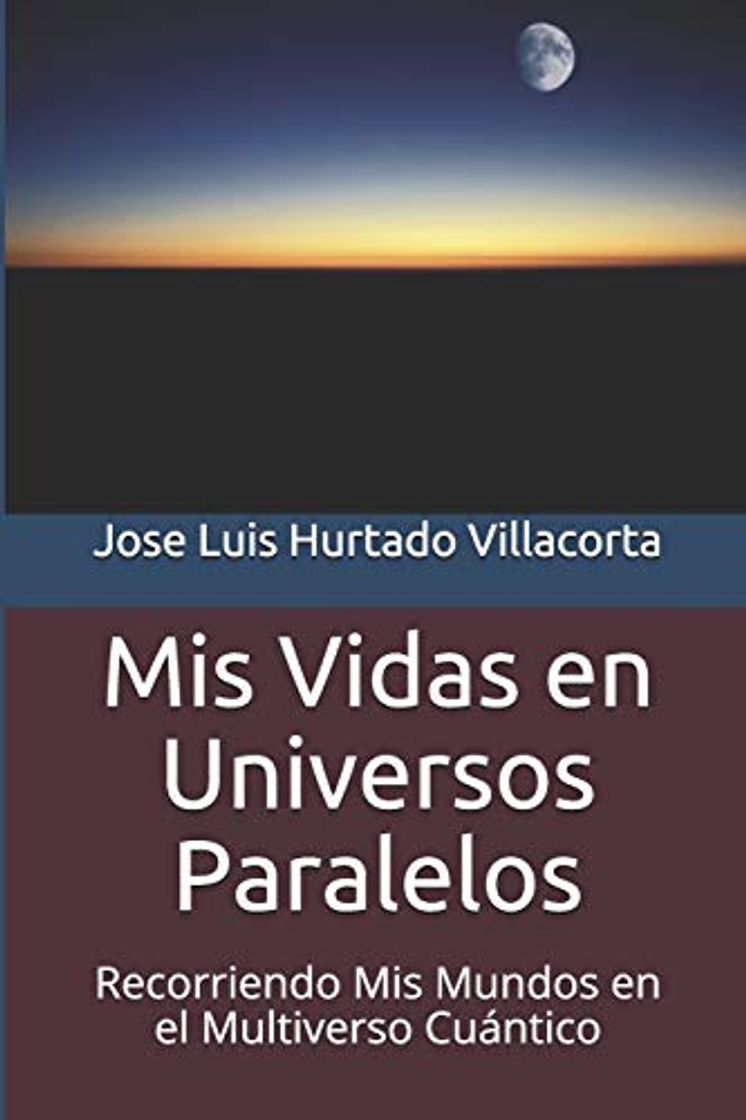 Jose Luis Hurtado Villacorta

Mis Vidas en Universos Paralelos

Recorriendo Mis Mundos en el Multiverso Cuántico